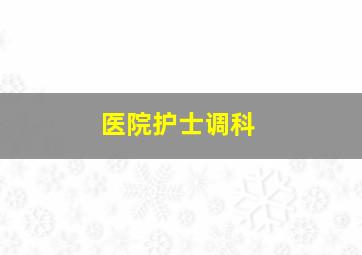 医院护士调科